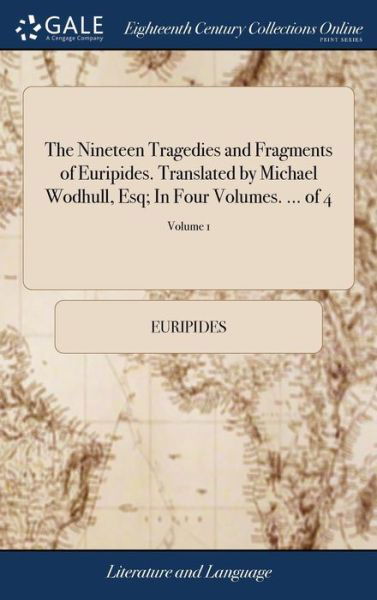 GALE
A Cengage Company

Eighteenth Century Collections Online
PRINT SERIES

The Nineteen Tragedies and Fragments of Euripides. Translated by Michael Wodhull, Esq; In Four Volumes. ... of 4

Volume 1

EURIPIDES

Literature and Language